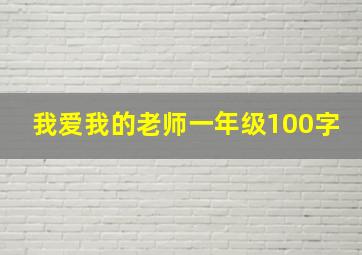 我爱我的老师一年级100字